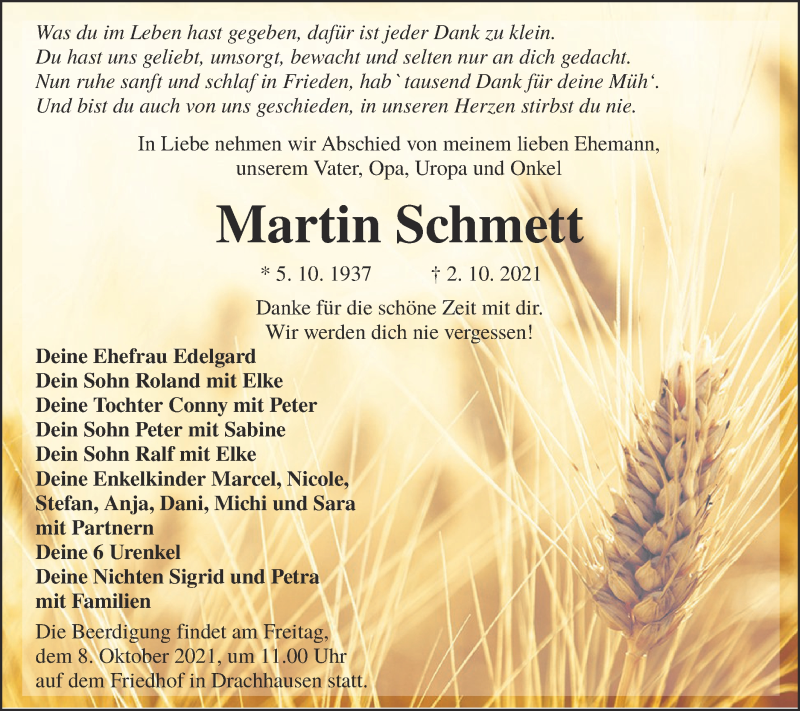 Was du im Leben hast gegeben, dafür ist jeder Dank zu klein.
Du hast uns geliebt, umsorgt, bewacht und selten nur an dich gedacht.
Nun ruhe sanft und schlaf in Frieden, hab` tausend Dank für deine Müh‘.
Und bist du auch von uns geschieden, in unseren Herzen stirbst du nie.

In Liebe nehmen wir Abschied von meinem lieben Ehemann, unserem Vater, Opa, Uropa und Onkel

Martin Schmett

* 5. 10. 1937 † 2. 10. 2021

Danke für die schöne Zeit mit dir.
Wir werden dich nie vergessen!

Deine Ehefrau Edelgard
Dein Sohn Roland mit Elke
Deine Tochter Conny mit Peter
Dein Sohn Peter mit Sabine
Dein Sohn Ralf mit Elke
Deine Enkelkinder Marcel, Nicole, Stefan, Anja, Dani, Michi und Sara mit Partnern
Deine 6 Urenkel
Deine Nichten Sigrid und Petra mit Familien

Die Beerdigung findet am Freitag, dem 8. Oktober 2021, um 11.00 Uhr auf dem Friedhof in Drachhausen statt.